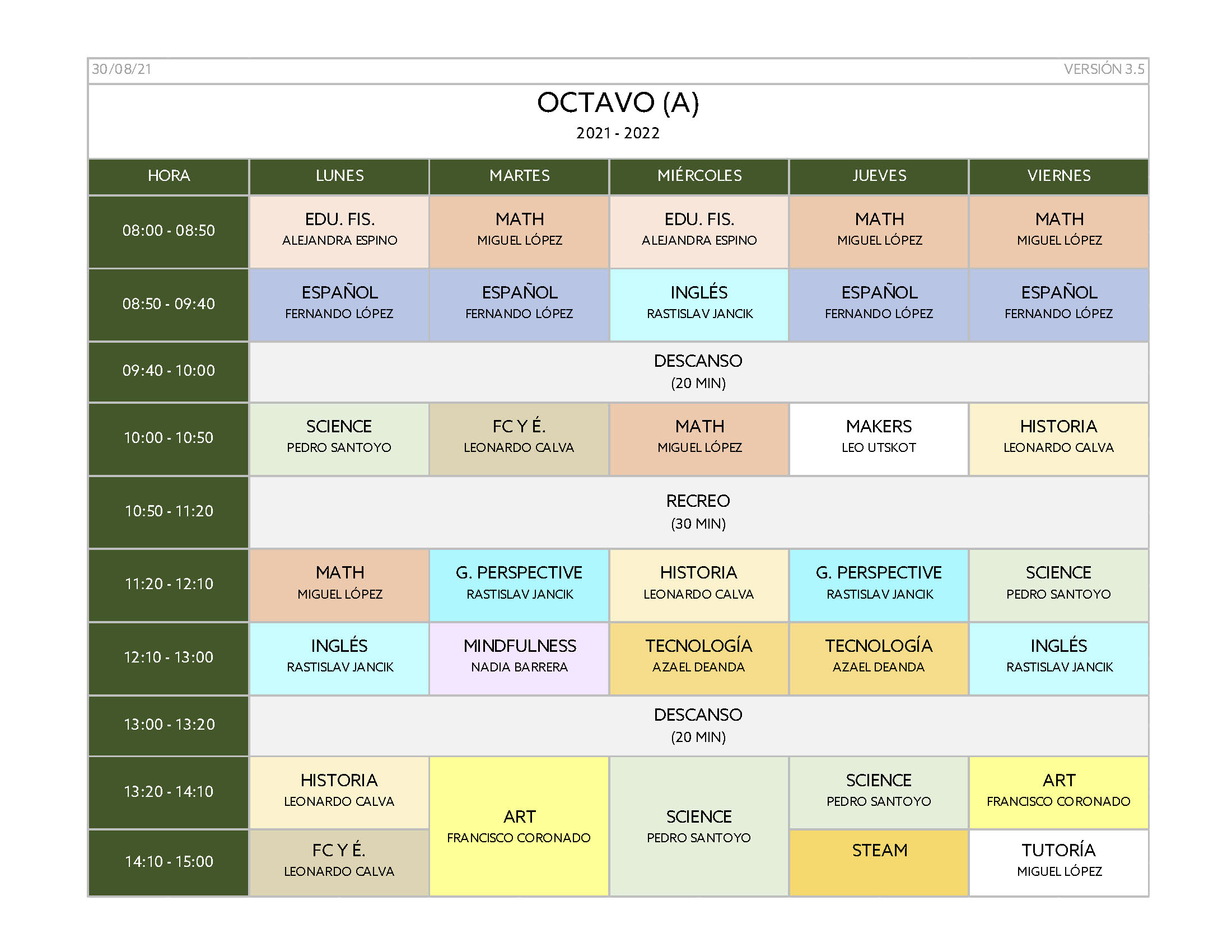 30/08/21 VERSIÓN 3.5

OCTAVO (A)
2021 - 2022

| HORA | LUNES | MARTES | MIÉRCOLES | JUEVES | VIERNES |
|---|---|---|---|---|---|
| 08:00 - 08:50 | EDU. FIS. ALEJANDRA ESPINO | MATH MIGUEL LÓPEZ | EDU. FIS. ALEJANDRA ESPINO | MATH MIGUEL LÓPEZ | MATH MIGUEL LÓPEZ |
| 08:50 - 09:40 | ESPAÑOL FERNANDO LÓPEZ | ESPAÑOL FERNANDO LÓPEZ | INGLÉS RASTISLAV JANCIK | ESPAÑOL FERNANDO LÓPEZ | ESPAÑOL FERNANDO LÓPEZ |
| 09:40 - 10:00 | DESCANSO (20 MIN) | | | | |
| 10:00 - 10:50 | SCIENCE PEDRO SANTOYO | FC Y É. LEONARDO CALVA | MATH MIGUEL LÓPEZ | MAKERS LEO UTSKOT | HISTORIA LEONARDO CALVA |
| 10:50 - 11:20 | RECREO (30 MIN) | | | | |
| 11:20 - 12:10 | MATH MIGUEL LÓPEZ | G. PERSPECTIVE RASTISLAV JANCIK | HISTORIA LEONARDO CALVA | G. PERSPECTIVE RASTISLAV JANCIK | SCIENCE PEDRO SANTOYO |
| 12:10 - 13:00 | INGLÉS RASTISLAV JANCIK | MINDFULNESS NADIA BARRERA | TECNOLOGÍA AZAEL DEANDA | TECNOLOGÍA AZAEL DEANDA | INGLÉS RASTISLAV JANCIK |
| 13:00 - 13:20 | DESCANSO (20 MIN) | | | | |
| 13:20 - 14:10 | HISTORIA LEONARDO CALVA | ART FRANCISCO CORONADO | SCIENCE PEDRO SANTOYO | SCIENCE PEDRO SANTOYO | ART FRANCISCO CORONADO |
| 14:10 - 15:00 | FC Y É. LEONARDO CALVA | | | STEAM | TUTORÍA MIGUEL LÓPEZ |